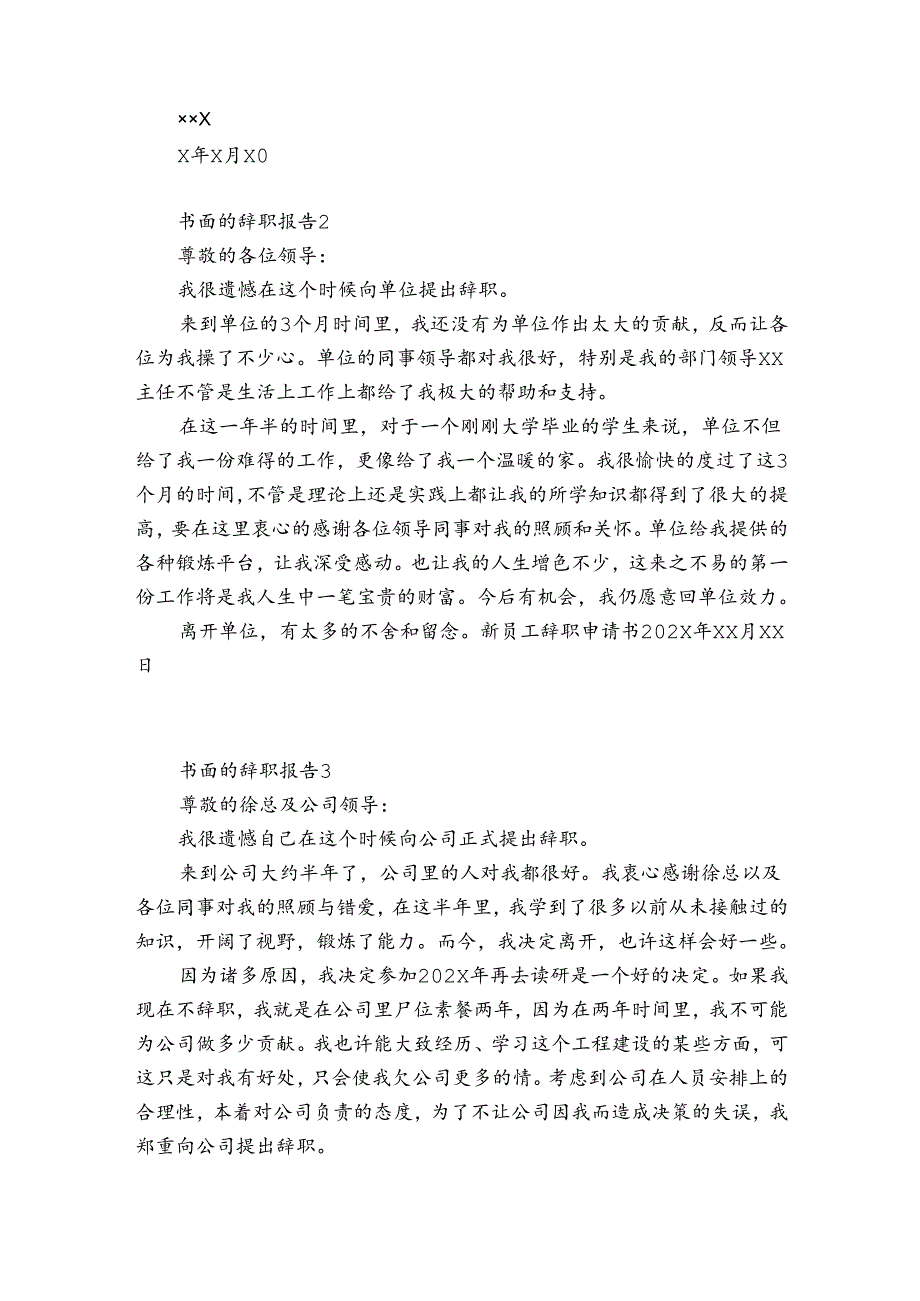 ××X

X年X月X0

书面的辞职报告2

尊敬的各位领导：

我很遗憾在这个时候向单位提出辞职。

来到单位的3个月时间里，我还没有为单位作出太大的贡献，反而让各位为我操了不少心。单位的同事领导都对我很好，特别是我的部门领导XX主任不管是生活上工作上都给了我极大的帮助和支持。

在这一年半的时间里，对于一个刚刚大学毕业的学生来说，单位不但给了我一份难得的工作，更像给了我一个温暖的家。我很愉快的度过了这3个月的时间，不管是理论上还是实践上都让我的所学知识都得到了很大的提高，要在这里衷心的感谢各位领导同事对我的照顾和关怀。单位给我提供的各种锻炼平台，让我深受感动。也让我的人生增色不少，这来之不易的第一份工作将是我人生中一笔宝贵的财富。今后有机会，我仍愿意回单位效力。

离开单位，有太多的不舍和留念。新员工辞职申请书202X年XX月XX日

书面的辞职报告3

尊敬的徐总及公司领导：

我很遗憾自己在这个时候向公司正式提出辞职。

来到公司大约半年了，公司里的人对我都很好。我衷心感谢徐总以及各位同事对我的照顾与错爱，在这半年里，我学到了很多以前从未接触过的知识，开阔了视野，锻炼了能力。而今，我决定离开，也许这样会好一些。

因为诸多原因，我决定参加202X年再去读研是一个好的决定。如果我现在不辞职，我就是在公司里尸位素餐两年，因为在两年时间里，我不可能为公司做多少贡献。我也许能大致经历、学习这个工程建设的某些方面，可这只是对我有好处，只会使我欠公司更多的情。考虑到公司在人员安排上的合理性，本着对公司负责的态度，为了不让公司因我而造成决策的失误，我郑重向公司提出辞职。